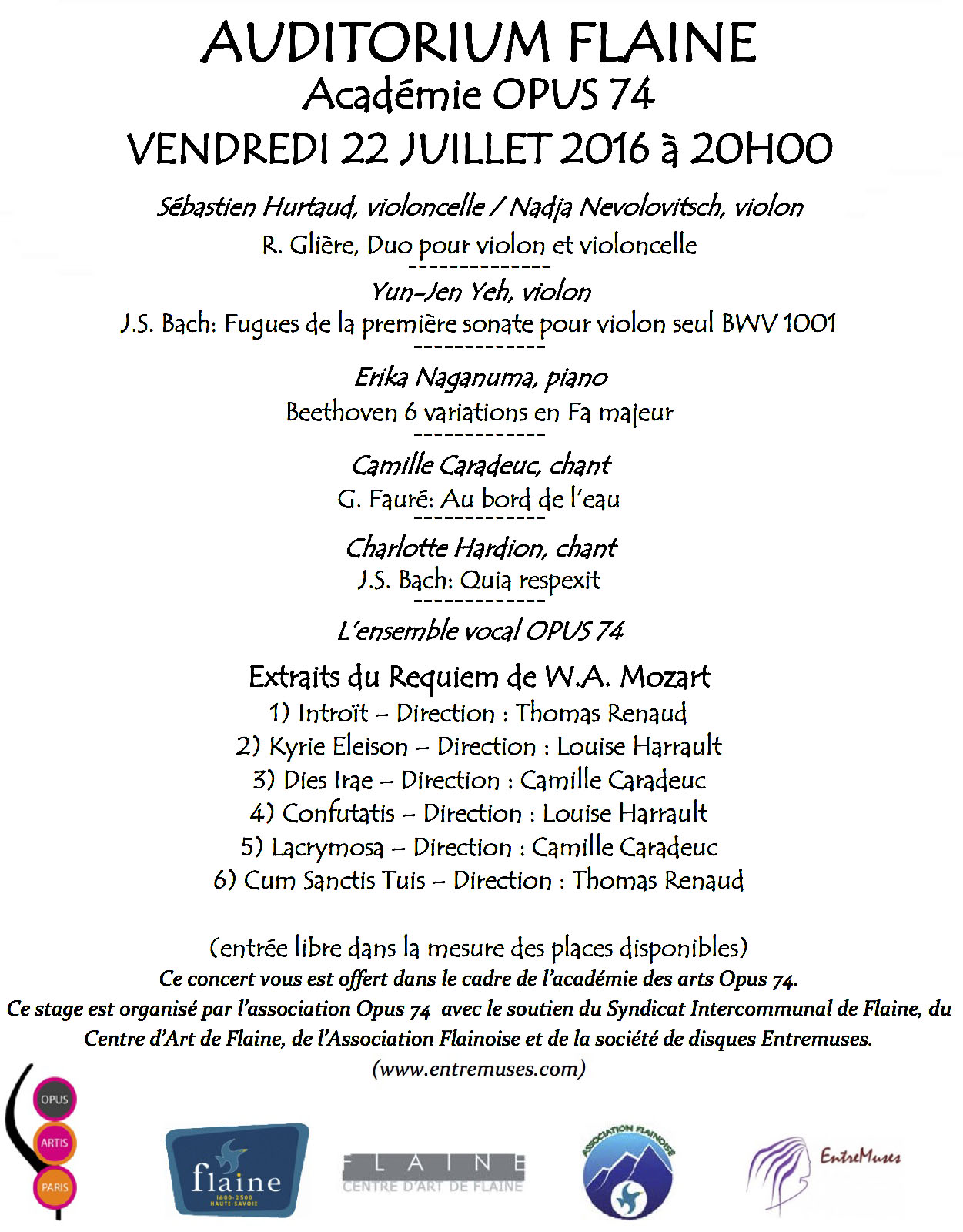 AUDITORIUM FLAINE
Académie OPUS 74
VENDREDI 22 JUILLET 2016 à 20H00

Sébastien Hurtaud, violoncelle / Nadja Nevolovitsch, violon
R. Glière, Duo pour violon et violoncelle
--------------
Yun-Jen Yeh, violon
J.S. Bach: Fugues de la première sonate pour violon seul BWV 1001
-------------
Erika Naganuma, piano
Beethoven 6 variations en Fa majeur
-------------
Camille Caradeuc, chant
G. Fauré: Au bord de l'eau
-------------
Charlotte Hardion, chant
J.S. Bach: Quia respexit
-------------
L'ensemble vocal OPUS 74

Extraits du Requiem de W.A. Mozart
1) Introït – Direction : Thomas Renaud
2) Kyrie Eleison – Direction : Louise Harrault
3) Dies Irae – Direction : Camille Caradeuc
4) Confutatis – Direction : Louise Harrault
5) Lacrymosa – Direction : Camille Caradeuc
6) Cum Sanctis Tuis – Direction : Thomas Renaud

(entrée libre dans la mesure des places disponibles)
Ce concert vous est offert dans le cadre de l'académie des arts Opus 74.
Ce stage est organisé par l'association Opus 74 avec le soutien du Syndicat Intercommunal de Flaine, du Centre d'Art de Flaine, de l'Association Flainoise et de la société de disques Entremuses.
(www.entremuses.com)

OPUS
ARTIS
PARIS

flaine
1600-2500
HAUTE-SAVOIE

FLAINE
CENTRE D'ART DE FLAINE

ASSOCIATION FLAINOISE

EntreMuses